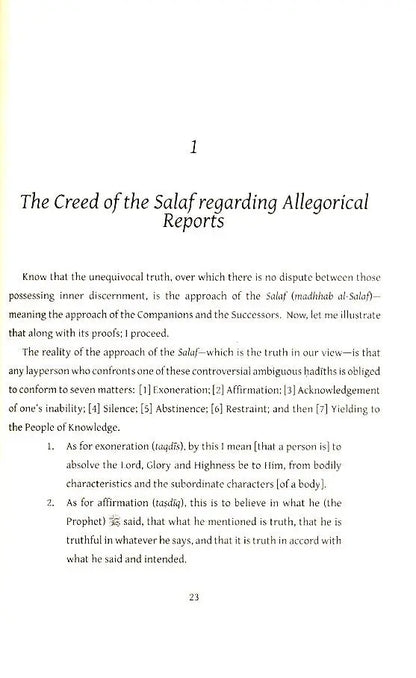 1

The Creed of the Salaf regarding Allegorical Reports

Know that the unequivocal truth, over which there is no dispute between those possessing inner discernment, is the approach of the Salaf (madhhab al-Salaf)—meaning the approach of the Companions and the Successors. Now, let me illustrate that along with its proofs; I proceed.

The reality of the approach of the Salaf—which is the truth in our view—is that any layperson who confronts one of these controversial ambiguous ḥadīths is obliged to conform to seven matters: [1] Exoneration; [2] Affirmation; [3] Acknowledgement of one's inability; [4] Silence; [5] Abstinence; [6] Restraint; and then [7] Yielding to the People of Knowledge.

1. As for exoneration (taqdīs), by this I mean [that a person is] to absolve the Lord, Glory and Highness be to Him, from bodily characteristics and the subordinate characters [of a body].

2. As for affirmation (taṣdīq), this is to believe in what he (the Prophet) ﷺ said, that what he mentioned is truth, that he is truthful in whatever he says, and that it is truth in accord with what he said and intended.

23